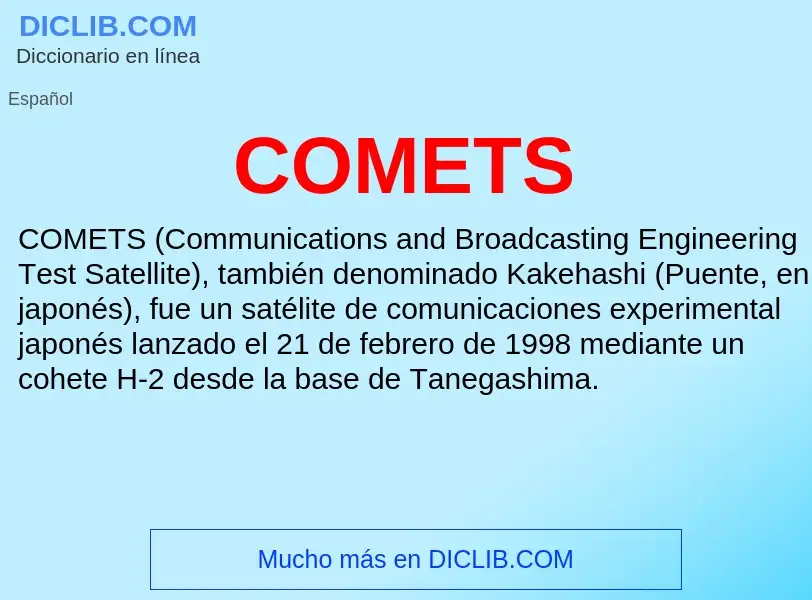 DICLIB.COM
Diccionario en línea

Español

COMETS

COMETS (Communications and Broadcasting Engineering Test Satellite), también denominado Kakehashi (Puente, en japonés), fue un satélite de comunicaciones experimental japonés lanzado el 21 de febrero de 1998 mediante un cohete H-2 desde la base de Tanegashima.

Mucho más en DICLIB.COM